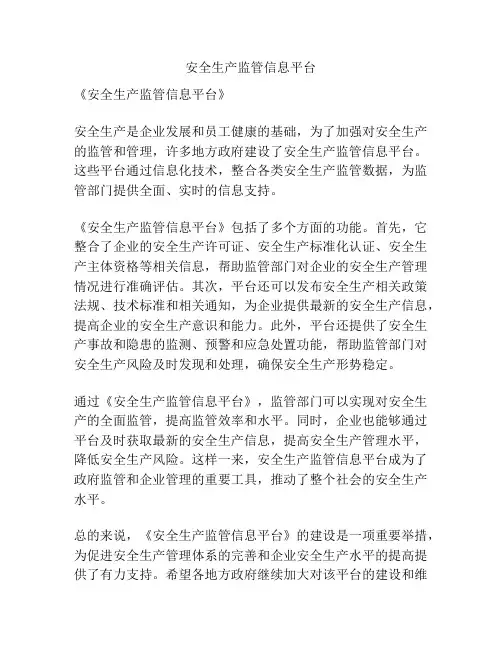 安全生产监管信息平台

《安全生产监管信息平台》

安全生产是企业发展和员工健康的基础，为了加强对安全生产的监管和管理，许多地方政府建设了安全生产监管信息平台。这些平台通过信息化技术，整合各类安全生产监管数据，为监管部门提供全面、实时的信息支持。

《安全生产监管信息平台》包括了多个方面的功能。首先，它整合了企业的安全生产许可证、安全生产标准化认证、安全生产主体资格等相关信息，帮助监管部门对企业的安全生产管理情况进行准确评估。其次，平台还可以发布安全生产相关政策法规、技术标准和相关通知，为企业提供最新的安全生产信息，提高企业的安全生产意识和能力。此外，平台还提供了安全生产事故和隐患的监测、预警和应急处置功能，帮助监管部门对安全生产风险及时发现和处理，确保安全生产形势稳定。

通过《安全生产监管信息平台》，监管部门可以实现对安全生产的全面监管，提高监管效率和水平。同时，企业也能够通过平台及时获取最新的安全生产信息，提高安全生产管理水平，降低安全生产风险。这样一来，安全生产监管信息平台成为了政府监管和企业管理的重要工具，推动了整个社会的安全生产水平。

总的来说，《安全生产监管信息平台》的建设是一项重要举措，为促进安全生产管理体系的完善和企业安全生产水平的提高提供了有力支持。希望各地方政府继续加大对该平台的建设和维